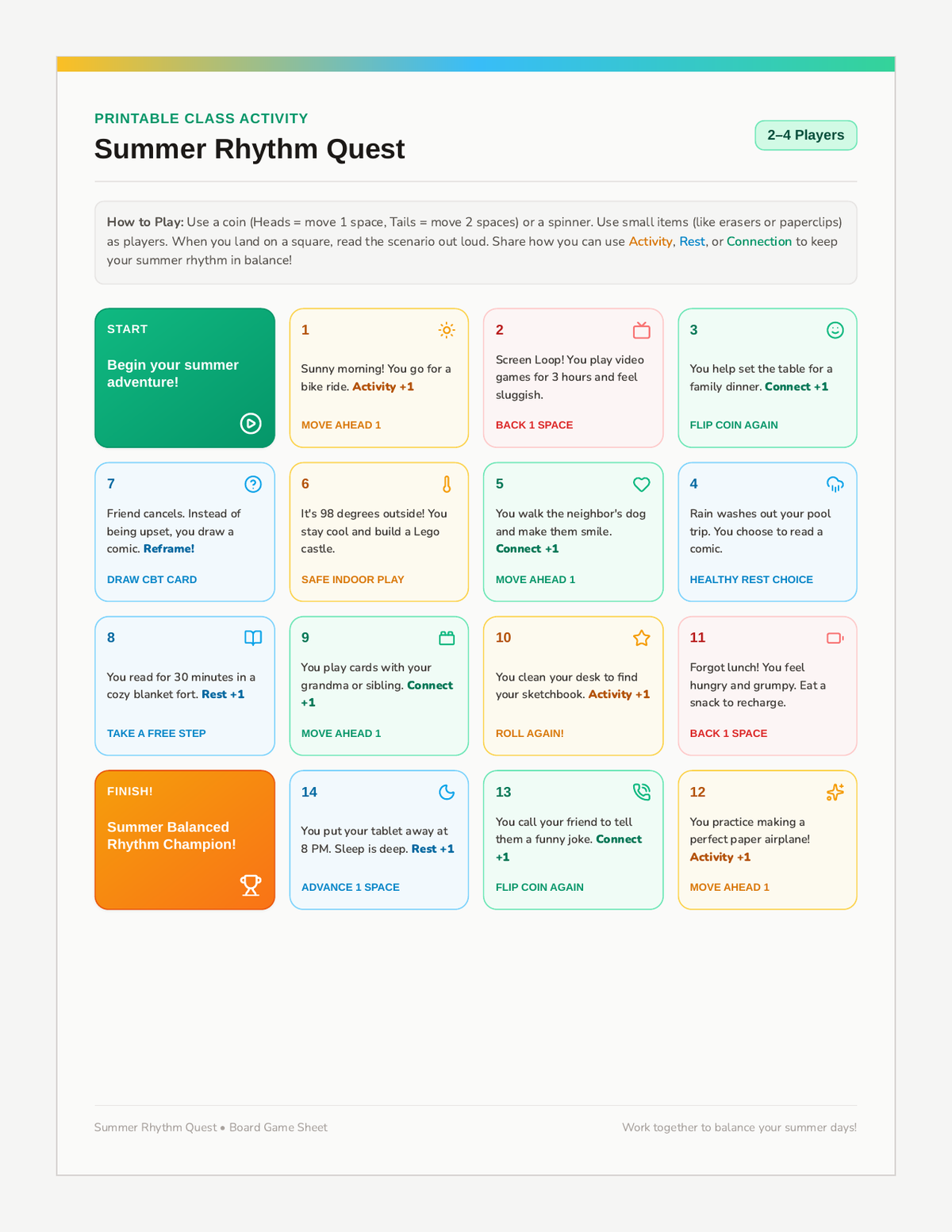 PRINTABLE CLASS ACTIVITY

Summer Rhythm Quest

2–4 Players

How to Play: Use a coin (Heads = move 1 space, Tails = move 2 spaces) or a spinner. Use small items (like erasers or paperclips) as players. When you land on a square, read the scenario out loud. Share how you can use Activity, Rest, or Connection to keep your summer rhythm in balance!

START

Begin your summer adventure!

1

Sunny morning! You go for a bike ride. Activity +1

MOVE AHEAD 1

2

Screen Loop! You play video games for 3 hours and feel sluggish.

BACK 1 SPACE

3

You help set the table for a family dinner. Connect +1

FLIP COIN AGAIN

7

Friend cancels. Instead of being upset, you draw a comic. Reframe!

DRAW CBT CARD

6

It's 98 degrees outside! You stay cool and build a Lego castle.

SAFE INDOOR PLAY

5

You walk the neighbor's dog and make them smile. Connect +1

MOVE AHEAD 1

4

Rain washes out your pool trip. You choose to read a comic.

HEALTHY REST CHOICE

8

You read for 30 minutes in a cozy blanket fort. Rest +1

TAKE A FREE STEP

9

You play cards with your grandma or sibling. Connect +1

MOVE AHEAD 1

10

You clean your desk to find your sketchbook. Activity +1

ROLL AGAIN!

11

Forgot lunch! You feel hungry and grumpy. Eat a snack to recharge.

BACK 1 SPACE

FINISH!

Summer Balanced Rhythm Champion!

14

You put your tablet away at 8 PM. Sleep is deep. Rest +1

ADVANCE 1 SPACE

13

You call your friend to tell them a funny joke. Connect +1

FLIP COIN AGAIN

12

You practice making a perfect paper airplane! Activity +1

MOVE AHEAD 1

Summer Rhythm Quest • Board Game Sheet

Work together to balance your summer days!